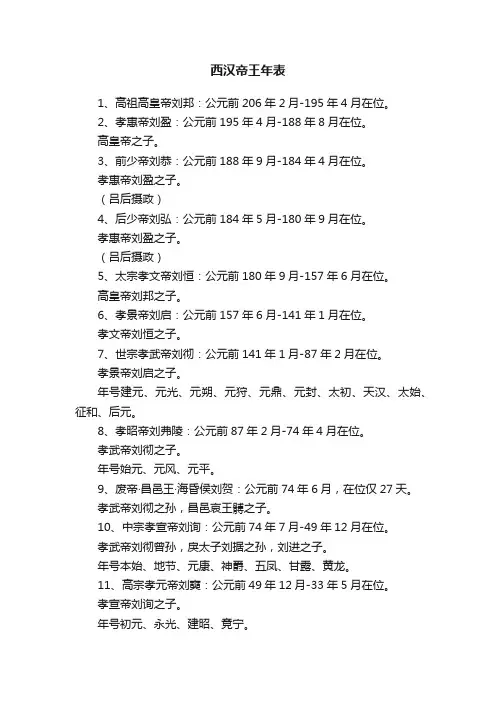 西汉帝王年表

1、高祖高皇帝刘邦：公元前 206 年 2 月-195 年 4 月在位。
2、孝惠帝刘盈：公元前 195 年 4 月-188 年 8 月在位。
高皇帝之子。
3、前少帝刘恭：公元前 188 年 9 月-184 年 4 月在位。
孝惠帝刘盈之子。
（吕后摄政）
4、后少帝刘弘：公元前 184 年 5 月-180 年 9 月在位。
孝惠帝刘盈之子。
（吕后摄政）
5、太宗孝文帝刘恒：公元前 180 年 9 月-157 年 6 月在位。
高皇帝刘邦之子。
6、孝景帝刘启：公元前 157 年 6 月-141 年 1 月在位。
孝文帝刘恒之子。
7、世宗孝武帝刘彻：公元前 141 年 1 月-87 年 2 月在位。
孝景帝刘启之子。
年号建元、元光、元朔、元狩、元鼎、元封、太初、天汉、太始、征和、后元。
8、孝昭帝刘弗陵：公元前 87 年 2 月-74 年 4 月在位。
孝武帝刘彻之子。
年号始元、元凤、元平。
9、废帝·昌邑王·海昏侯刘贺：公元前 74 年 6 月，在位仅 27 天。
孝武帝刘彻之孙，昌邑哀王髆之子。
10、中宗孝宣帝刘询：公元前 74 年 7 月-49 年 12 月在位。
孝武帝刘彻曾孙，戾太子刘据之孙，刘进之子。
年号本始、地节、元康、神爵、五凤、甘露、黄龙。
11、高宗孝元帝刘奭：公元前 49 年 12 月-33 年 5 月在位。
孝宣帝刘询之子。
年号初元、永光、建昭、竟宁。